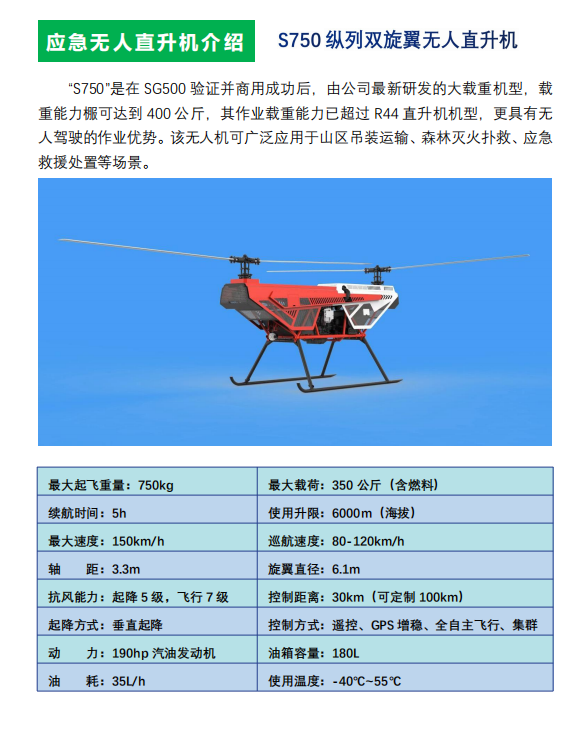 应急无人直升机介绍

S750 纵列双旋翼无人直升机

“S750”是在 SG500 验证并商用成功后，由公司最新研发的大载重机型，载重能力概可达到 400 公斤，其作业载重能力已超过 R44 直升机机型，更具有无人驾驶的作业优势。该无人机可广泛应用于山区吊装运输、森林灭火扑救、应急救援处置等场景。

| 最大起飞重量：750kg | 最大载荷：350 公斤（含燃料） |
|---|---|
| 续航时间：5h | 使用升限：6000m（海拔） |
| 最大速度：150km/h | 巡航速度：80-120km/h |
| 轴　距：3.3m | 旋翼直径：6.1m |
| 抗风能力：起降 5 级，飞行 7 级 | 控制距离：30km（可定制 100km） |
| 起降方式：垂直起降 | 控制方式：遥控、GPS 增稳、全自主飞行、集群 |
| 动　力：190hp 汽油发动机 | 油箱容量：180L |
| 油　耗：35L/h | 使用温度：-40℃~55℃ |